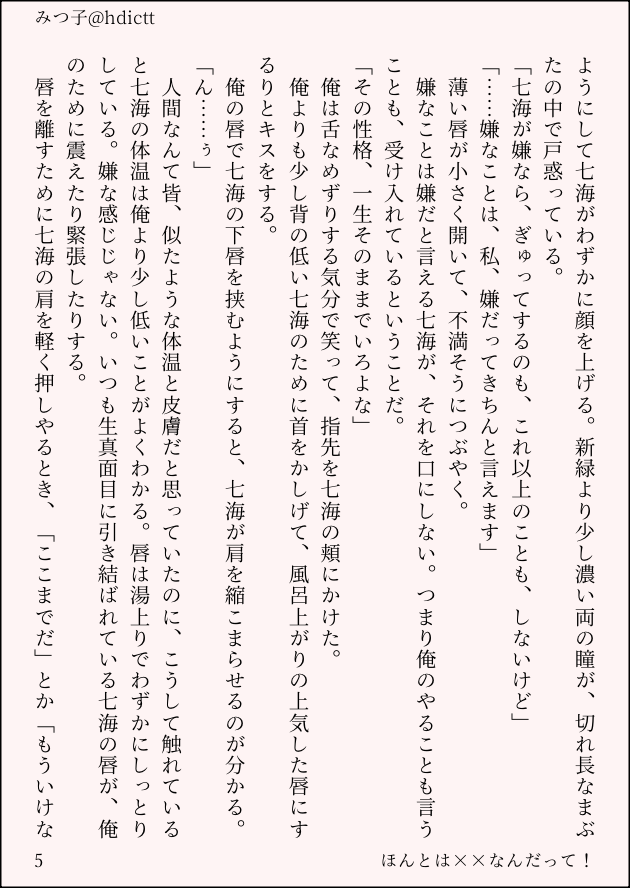 みつ子@hdictt

ようにして七海がわずかに顔を上げる。新緑より少し濃い両の瞳が、切れ長なまぶたの中で戸惑っている。
「七海が嫌なら、ぎゅってするのも、これ以上のことも、しないけど」
「……嫌なことは、私、嫌だってきちんと言えます」
薄い唇が小さく開いて、不満そうにつぶやく。
嫌なことは嫌だと言える七海が、それを口にしない。つまり俺のやることも言うことも、受け入れているということだ。
「その性格、一生そのままでいろよな」
俺は舌なめずりする気分で笑って、指先を七海の頬にかけた。
俺よりも少し背の低い七海のために首をかしげて、風呂上がりの上気した唇にするりとキスをする。
俺の唇で七海の下唇を挟むようにすると、七海が肩を縮こまらせるのが分かる。
「ん……ぅ」
人間なんて皆、似たような体温と皮膚だと思っていたのに、こうして触れていると七海の体温は俺より少し低いことがよくわかる。唇は湯上りでわずかにしっとりしている。嫌な感じじゃない。いつも生真面目に引き結ばれている七海の唇が、俺のために震えたり緊張したりする。
唇を離すために七海の肩を軽く押しやるとき、「ここまでだ」とか「もういけな

5

ほんとは××なんだって！